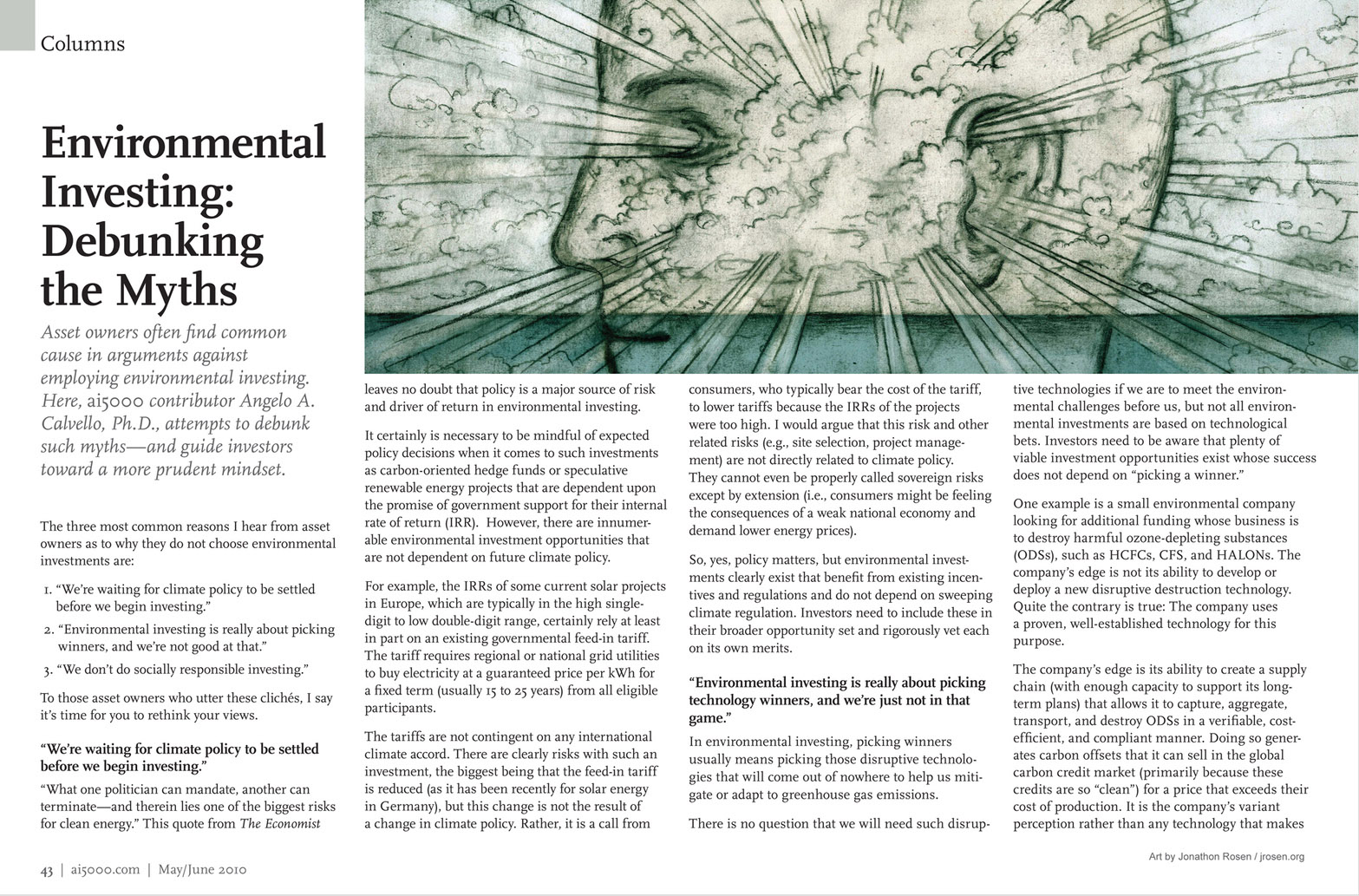 Columns

Environmental Investing: Debunking the Myths

Asset owners often find common cause in arguments against employing environmental investing. Here, ai5000 contributor Angelo A. Calvello, Ph.D., attempts to debunk such myths—and guide investors toward a more prudent mindset.

The three most common reasons I hear from asset owners as to why they do not choose environmental investments are:

1. "We're waiting for climate policy to be settled before we begin investing."
2. "Environmental investing is really about picking winners, and we're not good at that."
3. "We don't do socially responsible investing."

To those asset owners who utter these clichés, I say it's time for you to rethink your views.

"We're waiting for climate policy to be settled before we begin investing."

"What one politician can mandate, another can terminate—and therein lies one of the biggest risks for clean energy." This quote from The Economist leaves no doubt that policy is a major source of risk and driver of return in environmental investing.

It certainly is necessary to be mindful of expected policy decisions when it comes to such investments as carbon-oriented hedge funds or speculative renewable energy projects that are dependent upon the promise of government support for their internal rate of return (IRR). However, there are innumerable environmental investment opportunities that are not dependent on future climate policy.

For example, the IRRs of some current solar projects in Europe, which are typically in the high single-digit to low double-digit range, certainly rely at least in part on an existing governmental feed-in tariff. The tariff requires regional or national grid utilities to buy electricity at a guaranteed price per kWh for a fixed term (usually 15 to 25 years) from all eligible participants.

The tariffs are not contingent on any international climate accord. There are clearly risks with such an investment, the biggest being that the feed-in tariff is reduced (as it has been recently for solar energy in Germany), but this change is not the result of a change in climate policy. Rather, it is a call from consumers, who typically bear the cost of the tariff, to lower tariffs because the IRRs of the projects were too high. I would argue that this risk and other related risks (e.g., site selection, project management) are not directly related to climate policy. They cannot even be properly called sovereign risks except by extension (i.e., consumers might be feeling the consequences of a weak national economy and demand lower energy prices).

So, yes, policy matters, but environmental investments clearly exist that benefit from existing incentives and regulations and do not depend on sweeping climate regulation. Investors need to include these in their broader opportunity set and rigorously vet each on its own merits.

"Environmental investing is really about picking technology winners, and we're just not in that game."

In environmental investing, picking winners usually means picking those disruptive technologies that will come out of nowhere to help us mitigate or adapt to greenhouse gas emissions.

There is no question that we will need such disruptive technologies if we are to meet the environmental challenges before us, but not all environmental investments are based on technological bets. Investors need to be aware that plenty of viable investment opportunities exist whose success does not depend on "picking a winner."

One example is a small environmental company looking for additional funding whose business is to destroy harmful ozone-depleting substances (ODSs), such as HCFCs, CFS, and HALONs. The company's edge is not its ability to develop or deploy a new disruptive destruction technology. Quite the contrary is true: The company uses a proven, well-established technology for this purpose.

The company's edge is its ability to create a supply chain (with enough capacity to support its long-term plans) that allows it to capture, aggregate, transport, and destroy ODSs in a verifiable, cost-efficient, and compliant manner. Doing so generates carbon offsets that it can sell in the global carbon credit market (primarily because these credits are so "clean") for a price that exceeds their cost of production. It is the company's variant perception rather than any technology that makes

Art by Jonathon Rosen / jrosen.org

43 | ai5000.com | May/June 2010